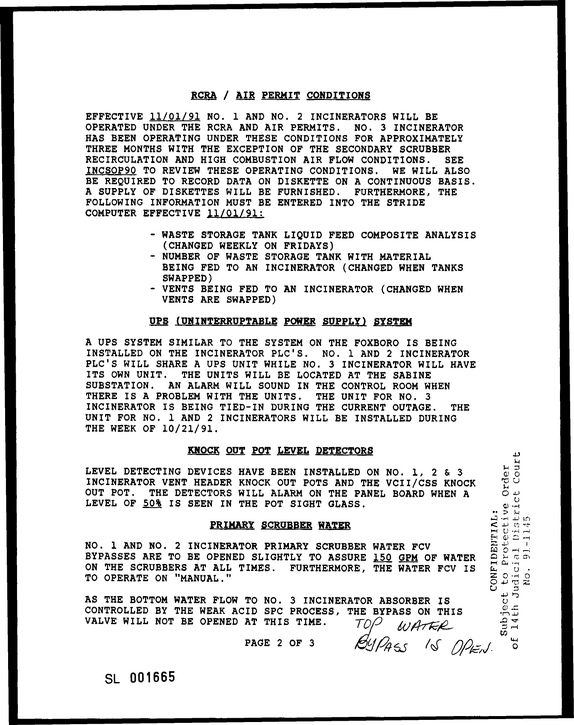 RCRA / AIR PERMIT CONDITIONS

EFFECTIVE 11/01/91 NO. 1 AND NO. 2 INCINERATORS WILL BE OPERATED UNDER THE RCRA AND AIR PERMITS. NO. 3 INCINERATOR HAS BEEN OPERATING UNDER THESE CONDITIONS FOR APPROXIMATELY THREE MONTHS WITH THE EXCEPTION OF THE SECONDARY SCRUBBER RECIRCULATION AND HIGH COMBUSTION AIR FLOW CONDITIONS. SEE INCSOP90 TO REVIEW THESE OPERATING CONDITIONS. WE WILL ALSO BE REQUIRED TO RECORD DATA ON DISKETTE ON A CONTINUOUS BASIS. A SUPPLY OF DISKETTES WILL BE FURNISHED. FURTHERMORE, THE FOLLOWING INFORMATION MUST BE ENTERED INTO THE STRIDE COMPUTER EFFECTIVE 11/01/91:

- WASTE STORAGE TANK LIQUID FEED COMPOSITE ANALYSIS (CHANGED WEEKLY ON FRIDAYS)
- NUMBER OF WASTE STORAGE TANK WITH MATERIAL BEING FED TO AN INCINERATOR (CHANGED WHEN TANKS SWAPPED)
- VENTS BEING FED TO AN INCINERATOR (CHANGED WHEN VENTS ARE SWAPPED)

UPS (UNINTERRUPTABLE POWER SUPPLY) SYSTEM

A UPS SYSTEM SIMILAR TO THE SYSTEM ON THE FOXBORO IS BEING INSTALLED ON THE INCINERATOR PLC'S. NO. 1 AND 2 INCINERATOR PLC'S WILL SHARE A UPS UNIT WHILE NO. 3 INCINERATOR WILL HAVE ITS OWN UNIT. THE UNITS WILL BE LOCATED AT THE SABINE SUBSTATION. AN ALARM WILL SOUND IN THE CONTROL ROOM WHEN THERE IS A PROBLEM WITH THE UNITS. THE UNIT FOR NO. 3 INCINERATOR IS BEING TIED-IN DURING THE CURRENT OUTAGE. THE UNIT FOR NO. 1 AND 2 INCINERATORS WILL BE INSTALLED DURING THE WEEK OF 10/21/91.

KNOCK OUT POT LEVEL DETECTORS

LEVEL DETECTING DEVICES HAVE BEEN INSTALLED ON NO. 1, 2 & 3 INCINERATOR VENT HEADER KNOCK OUT POTS AND THE VCII/CSS KNOCK OUT POT. THE DETECTORS WILL ALARM ON THE PANEL BOARD WHEN A LEVEL OF 50% IS SEEN IN THE POT SIGHT GLASS.

PRIMARY SCRUBBER WATER

NO. 1 AND NO. 2 INCINERATOR PRIMARY SCRUBBER WATER FCV BYPASSES ARE TO BE OPENED SLIGHTLY TO ASSURE 150 GPM OF WATER ON THE SCRUBBERS AT ALL TIMES. FURTHERMORE, THE WATER FCV IS TO OPERATE ON "MANUAL."

AS THE BOTTOM WATER FLOW TO NO. 3 INCINERATOR ABSORBER IS CONTROLLED BY THE WEAK ACID SPC PROCESS, THE BYPASS ON THIS VALVE WILL NOT BE OPENED AT THIS TIME.

TOP WATER
BYPASS IS OPEN.

PAGE 2 OF 3

SL 001665

CONFIDENTIAL:
Subject to Protective Order
of 14th Judicial District Court
No. 91-1145